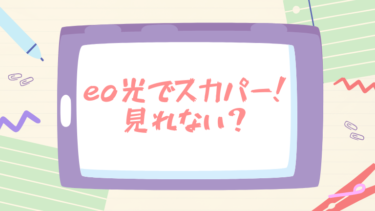 eo光でスカパー！
見れない？